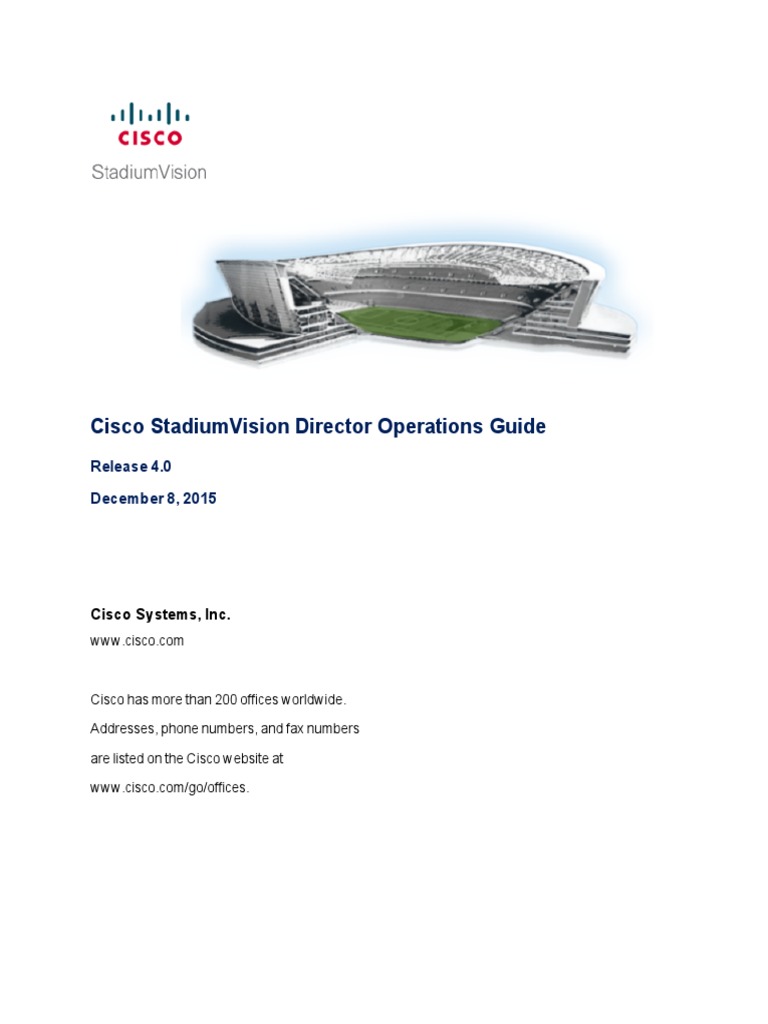 CISCO

StadiumVision

Cisco StadiumVision Director Operations Guide

Release 4.0

December 8, 2015

Cisco Systems, Inc.

www.cisco.com

Cisco has more than 200 offices worldwide. Addresses, phone numbers, and fax numbers are listed on the Cisco website at www.cisco.com/go/offices.